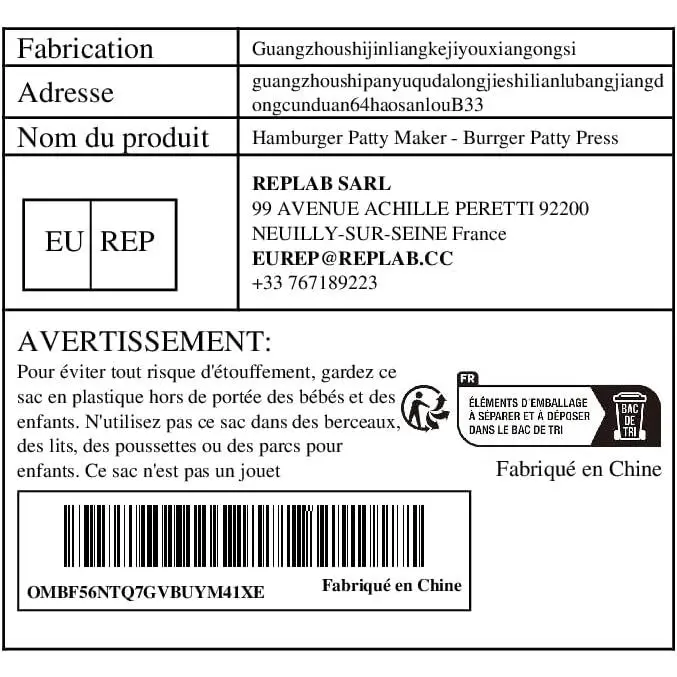 Fabrication
Guangzhoushijinliangkejiyouxiangongsi

Adresse
guangzhoushipanyuqudalongjieshilianlubangjiangdongcunduan64haosanlouB33

Nom du produit
Hamburger Patty Maker - Burrger Patty Press

EU REP

REPLAB SARL
99 AVENUE ACHILLE PERETTI 92200
NEUILLY-SUR-SEINE France
EUREP@REPLAB.CC
+33 767189223

AVERTISSEMENT:

Pour éviter tout risque d'étouffement, gardez ce sac en plastique hors de portée des bébés et des enfants. N'utilisez pas ce sac dans des berceaux, des lits, des poussettes ou des parcs pour enfants. Ce sac n'est pas un jouet

FR
ÉLÉMENTS D'EMBALLAGE
À SÉPARER ET À DÉPOSER
DANS LE BAC DE TRI
BAC DE TRI

Fabriqué en Chine

OMBF56NTQ7GVBUYM41XE
Fabriqué en Chine